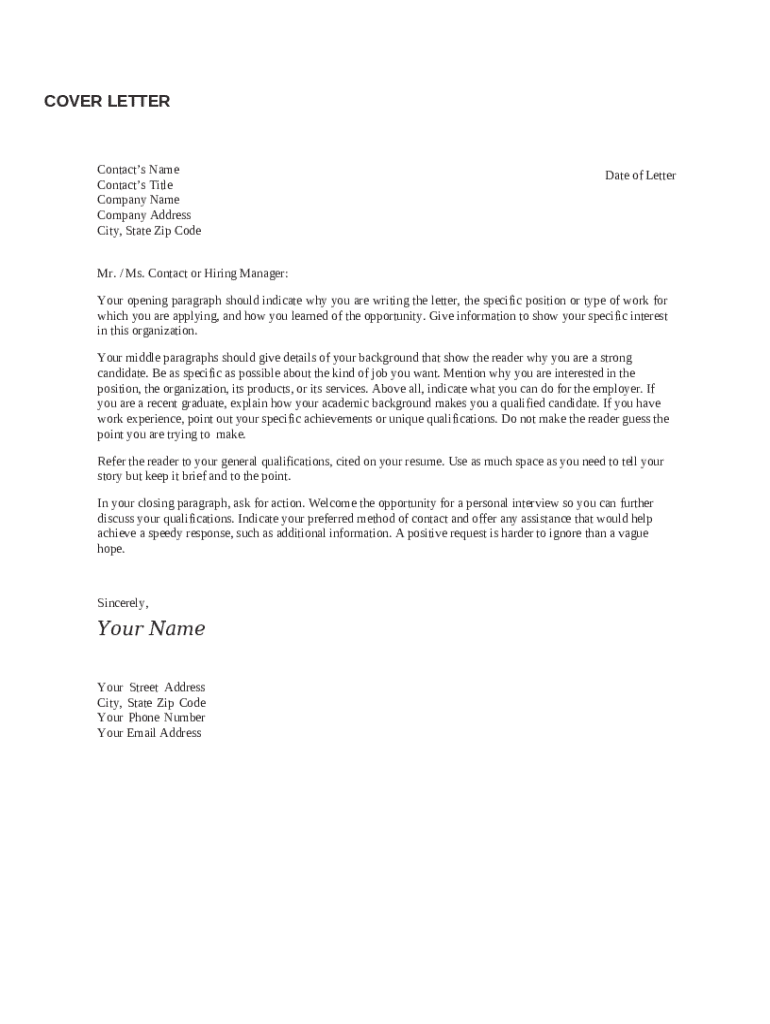 COVER LETTER

Contact's Name
Contact's Title
Company Name
Company Address
City, State Zip Code

Date of Letter

Mr. / Ms. Contact or Hiring Manager:

Your opening paragraph should indicate why you are writing the letter, the specific position or type of work for which you are applying, and how you learned of the opportunity. Give information to show your specific interest in this organization.

Your middle paragraphs should give details of your background that show the reader why you are a strong candidate. Be as specific as possible about the kind of job you want. Mention why you are interested in the position, the organization, its products, or its services. Above all, indicate what you can do for the employer. If you are a recent graduate, explain how your academic background makes you a qualified candidate. If you have work experience, point out your specific achievements or unique qualifications. Do not make the reader guess the point you are trying to make.

Refer the reader to your general qualifications, cited on your resume. Use as much space as you need to tell your story but keep it brief and to the point.

In your closing paragraph, ask for action. Welcome the opportunity for a personal interview so you can further discuss your qualifications. Indicate your preferred method of contact and offer any assistance that would help achieve a speedy response, such as additional information. A positive request is harder to ignore than a vague hope.

Sincerely,

Your Name

Your Street Address
City, State Zip Code
Your Phone Number
Your Email Address